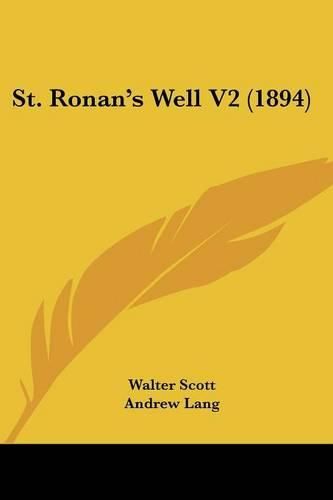 St. Ronan's Well V2 (1894)

Walter Scott
Andrew Lang